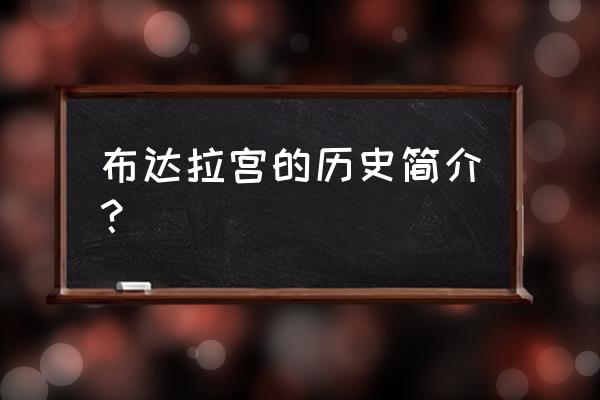 布达拉宫的历史简介？